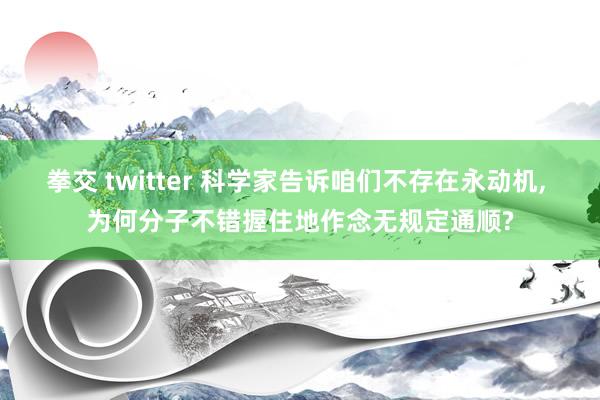 拳交 twitter 科学家告诉咱们不存在永动机，为何分子不错握住地作念无规定通顺?